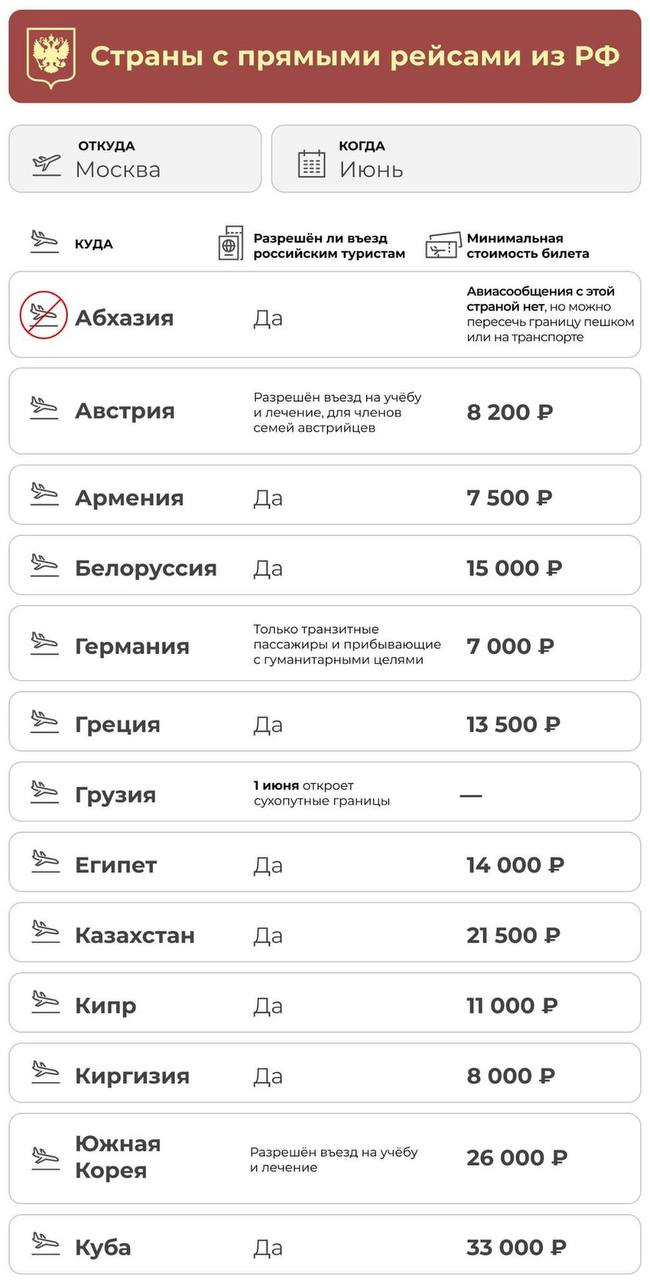 Страны с прямыми рейсами из РФ

ОТКУДА
Москва

КОГДА
Июнь

| КУДА | Разрешён ли въезд российским туристам | Минимальная стоимость билета |
|---|---|---|
| Абхазия | Да | Авиасообщения с этой страной нет, но можно пересечь границу пешком или на транспорте |
| Австрия | Разрешён въезд на учёбу и лечение, для членов семей австрийцев | 8 200 ₽ |
| Армения | Да | 7 500 ₽ |
| Белоруссия | Да | 15 000 ₽ |
| Германия | Только транзитные пассажиры и прибывающие с гуманитарными целями | 7 000 ₽ |
| Греция | Да | 13 500 ₽ |
| Грузия | 1 июня откроет сухопутные границы | — |
| Египет | Да | 14 000 ₽ |
| Казахстан | Да | 21 500 ₽ |
| Кипр | Да | 11 000 ₽ |
| Киргизия | Да | 8 000 ₽ |
| Южная Корея | Разрешён въезд на учёбу и лечение | 26 000 ₽ |
| Куба | Да | 33 000 ₽ |